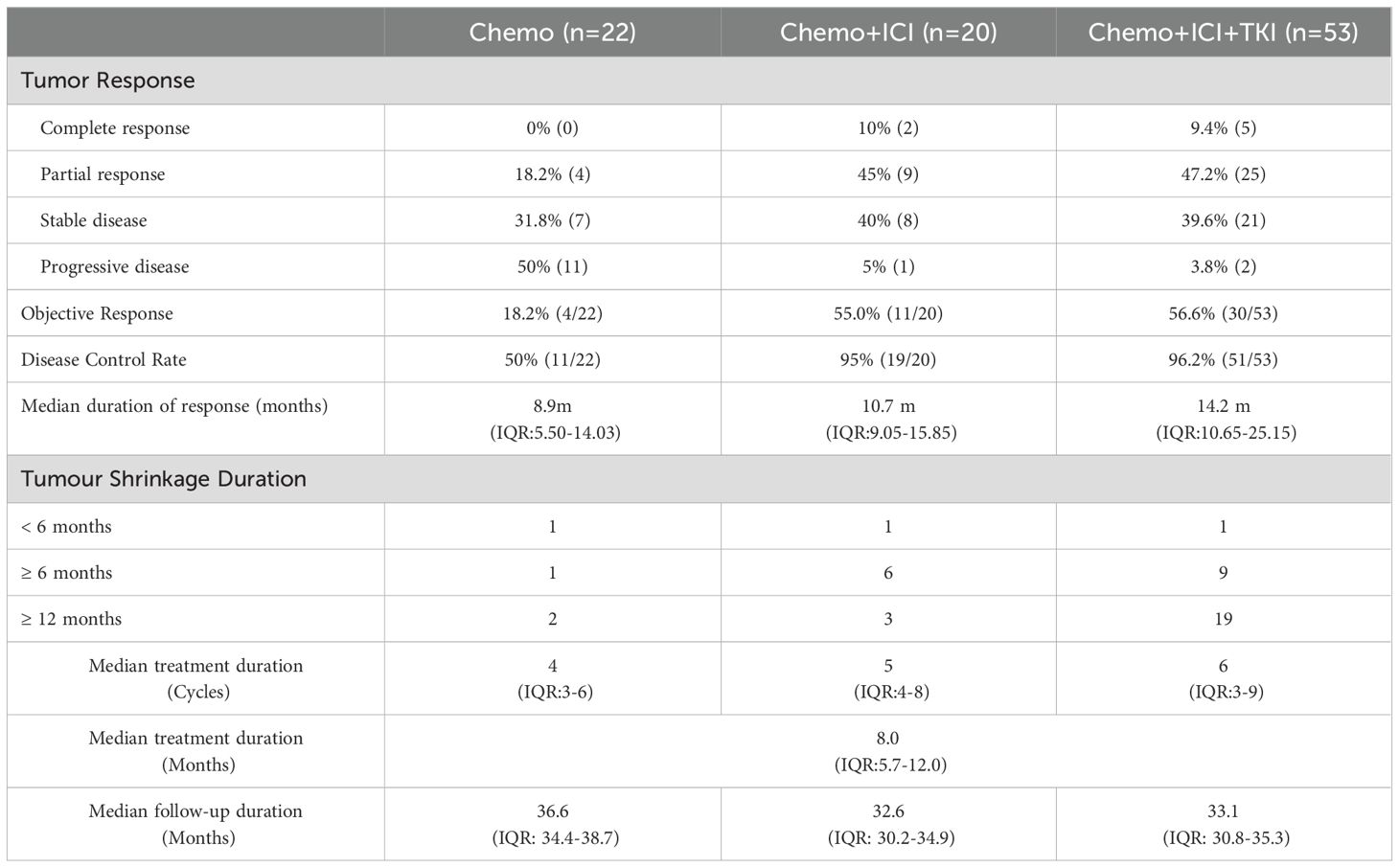 |  | Chemo (n=22) | Chemo+ICI (n=20) | Chemo+ICI+TKI (n=53) |
|---|---|---|---|
| Tumor Response | | | |
| Complete response | 0% (0) | 10% (2) | 9.4% (5) |
| Partial response | 18.2% (4) | 45% (9) | 47.2% (25) |
| Stable disease | 31.8% (7) | 40% (8) | 39.6% (21) |
| Progressive disease | 50% (11) | 5% (1) | 3.8% (2) |
| Objective Response | 18.2% (4/22) | 55.0% (11/20) | 56.6% (30/53) |
| Disease Control Rate | 50% (11/22) | 95% (19/20) | 96.2% (51/53) |
| Median duration of response (months) | 8.9m (IQR:5.50-14.03) | 10.7 m (IQR:9.05-15.85) | 14.2 m (IQR:10.65-25.15) |
| Tumour Shrinkage Duration | | | |
| < 6 months | 1 | 1 | 1 |
| ≥ 6 months | 1 | 6 | 9 |
| ≥ 12 months | 2 | 3 | 19 |
| Median treatment duration (Cycles) | 4 (IQR:3-6) | 5 (IQR:4-8) | 6 (IQR:3-9) |
| Median treatment duration (Months) | 8.0 (IQR:5.7-12.0) | | |
| Median follow-up duration (Months) | 36.6 (IQR: 34.4-38.7) | 32.6 (IQR: 30.2-34.9) | 33.1 (IQR: 30.8-35.3) |